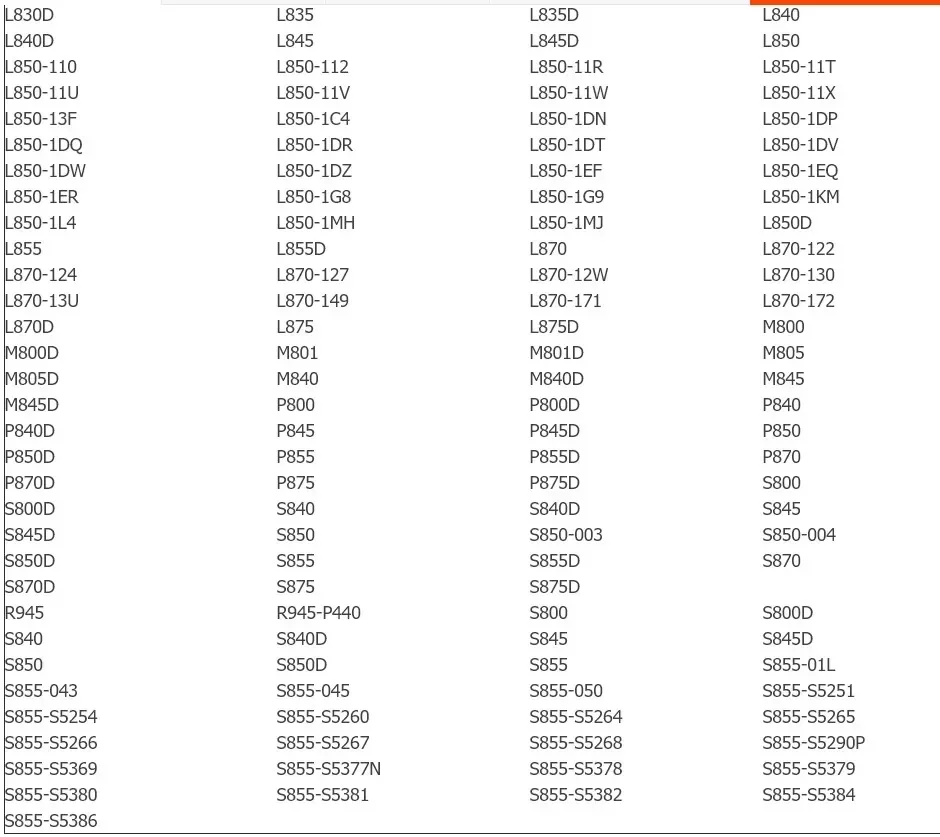 | | | | |
|---|---|---|---|
| L830D | L835 | L835D | L840 |
| L840D | L845 | L845D | L850 |
| L850-110 | L850-112 | L850-11R | L850-11T |
| L850-11U | L850-11V | L850-11W | L850-11X |
| L850-13F | L850-1C4 | L850-1DN | L850-1DP |
| L850-1DQ | L850-1DR | L850-1DT | L850-1DV |
| L850-1DW | L850-1DZ | L850-1EF | L850-1EQ |
| L850-1ER | L850-1G8 | L850-1G9 | L850-1KM |
| L850-1L4 | L850-1MH | L850-1MJ | L850D |
| L855 | L855D | L870 | L870-122 |
| L870-124 | L870-127 | L870-12W | L870-130 |
| L870-13U | L870-149 | L870-171 | L870-172 |
| L870D | L875 | L875D | M800 |
| M800D | M801 | M801D | M805 |
| M805D | M840 | M840D | M845 |
| M845D | P800 | P800D | P840 |
| P840D | P845 | P845D | P850 |
| P850D | P855 | P855D | P870 |
| P870D | P875 | P875D | S800 |
| S800D | S840 | S840D | S845 |
| S845D | S850 | S850-003 | S850-004 |
| S850D | S855 | S855D | S870 |
| S870D | S875 | S875D | |
| R945 | R945-P440 | S800 | S800D |
| S840 | S840D | S845 | S845D |
| S850 | S850D | S855 | S855-01L |
| S855-043 | S855-045 | S855-050 | S855-S5251 |
| S855-S5254 | S855-S5260 | S855-S5264 | S855-S5265 |
| S855-S5266 | S855-S5267 | S855-S5268 | S855-S5290P |
| S855-S5369 | S855-S5377N | S855-S5378 | S855-S5379 |
| S855-S5380 | S855-S5381 | S855-S5382 | S855-S5384 |
| S855-S5386 | | | |